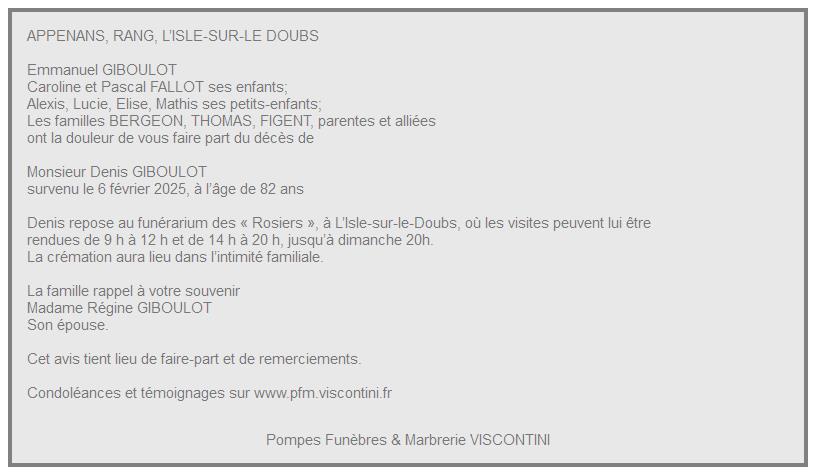 APPENANS, RANG, L'ISLE-SUR-LE DOUBS

Emmanuel GIBOULOT
Caroline et Pascal FALLOT ses enfants;
Alexis, Lucie, Elise, Mathis ses petits-enfants;
Les familles BERGEON, THOMAS, FIGENT, parentes et alliées
ont la douleur de vous faire part du décès de

Monsieur Denis GIBOULOT
survenu le 6 février 2025, à l'âge de 82 ans

Denis repose au funérarium des « Rosiers », à L'Isle-sur-le-Doubs, où les visites peuvent lui être rendues de 9 h à 12 h et de 14 h à 20 h, jusqu'à dimanche 20h.
La crémation aura lieu dans l'intimité familiale.

La famille rappel à votre souvenir
Madame Régine GIBOULOT
Son épouse.

Cet avis tient lieu de faire-part et de remerciements.

Condoléances et témoignages sur www.pfm.viscontini.fr

Pompes Funèbres & Marbrerie VISCONTINI